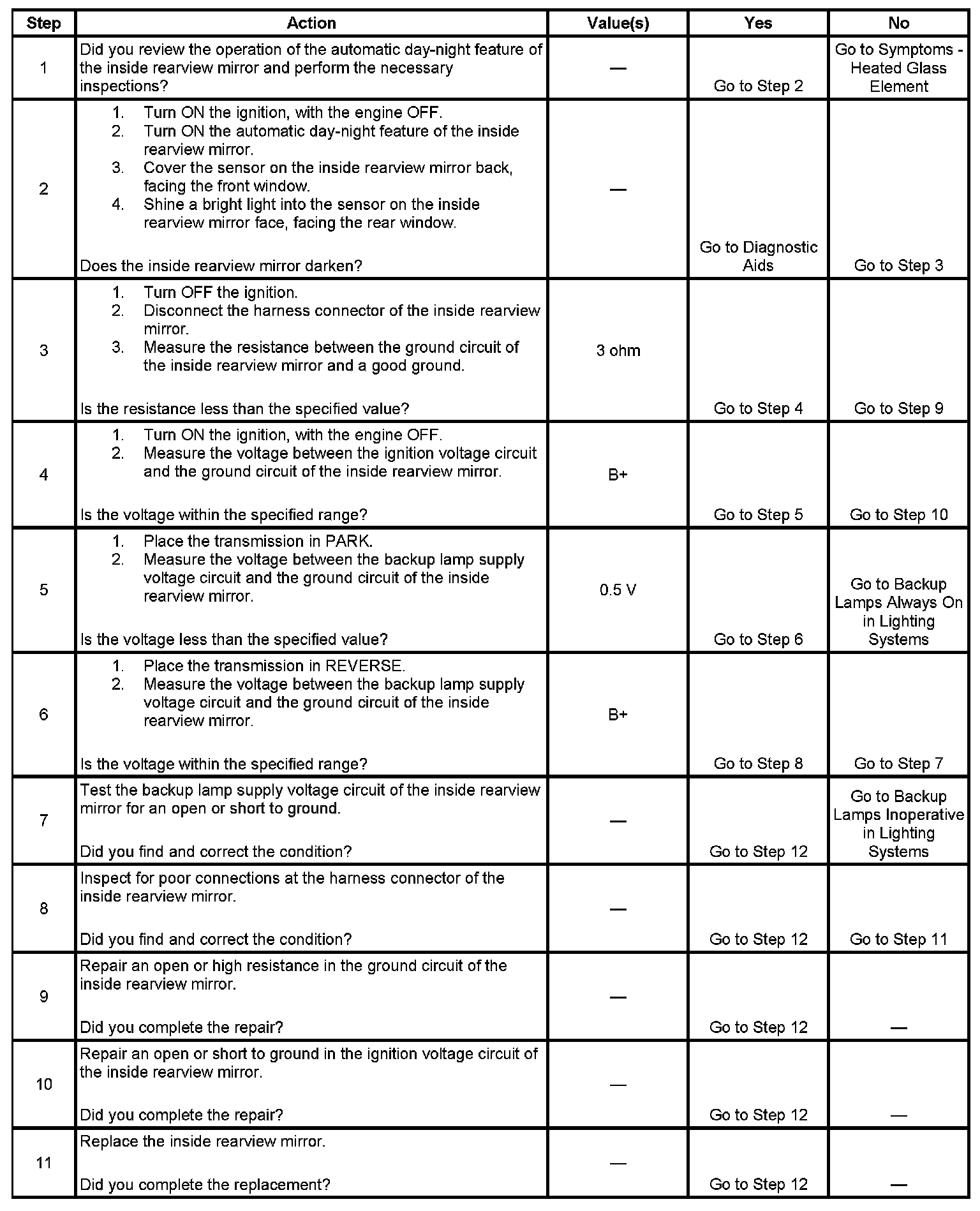 | Step | Action | Value(s) | Yes | No |
|---|---|---|---|---|
| 1 | Did you review the operation of the automatic day-night feature of the inside rearview mirror and perform the necessary inspections? | — | Go to Step 2 | Go to Symptoms - Heated Glass Element |
| 2 | 1. Turn ON the ignition, with the engine OFF. 2. Turn ON the automatic day-night feature of the inside rearview mirror. 3. Cover the sensor on the inside rearview mirror back, facing the front window. 4. Shine a bright light into the sensor on the inside rearview mirror face, facing the rear window. Does the inside rearview mirror darken? | — | Go to Diagnostic Aids | Go to Step 3 |
| 3 | 1. Turn OFF the ignition. 2. Disconnect the harness connector of the inside rearview mirror. 3. Measure the resistance between the ground circuit of the inside rearview mirror and a good ground. Is the resistance less than the specified value? | 3 ohm | Go to Step 4 | Go to Step 9 |
| 4 | 1. Turn ON the ignition, with the engine OFF. 2. Measure the voltage between the ignition voltage circuit and the ground circuit of the inside rearview mirror. Is the voltage within the specified range? | B+ | Go to Step 5 | Go to Step 10 |
| 5 | 1. Place the transmission in PARK. 2. Measure the voltage between the backup lamp supply voltage circuit and the ground circuit of the inside rearview mirror. Is the voltage less than the specified value? | 0.5 V | Go to Step 6 | Go to Backup Lamps Always On in Lighting Systems |
| 6 | 1. Place the transmission in REVERSE. 2. Measure the voltage between the backup lamp supply voltage circuit and the ground circuit of the inside rearview mirror. Is the voltage within the specified range? | B+ | Go to Step 8 | Go to Step 7 |
| 7 | Test the backup lamp supply voltage circuit of the inside rearview mirror for an open or short to ground. Did you find and correct the condition? | — | Go to Step 12 | Go to Backup Lamps Inoperative in Lighting Systems |
| 8 | Inspect for poor connections at the harness connector of the inside rearview mirror. Did you find and correct the condition? | — | Go to Step 12 | Go to Step 11 |
| 9 | Repair an open or high resistance in the ground circuit of the inside rearview mirror. Did you complete the repair? | — | Go to Step 12 | — |
| 10 | Repair an open or short to ground in the ignition voltage circuit of the inside rearview mirror. Did you complete the repair? | — | Go to Step 12 | — |
| 11 | Replace the inside rearview mirror. Did you complete the replacement? | — | Go to Step 12 | — |